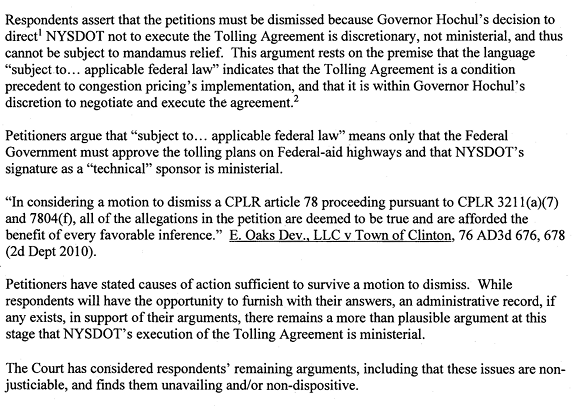 Respondents assert that the petitions must be dismissed because Governor Hochul's decision to direct$^{1}$ NYSDOT not to execute the Tolling Agreement is discretionary, not ministerial, and thus cannot be subject to mandamus relief. This argument rests on the premise that the language "subject to... applicable federal law" indicates that the Tolling Agreement is a condition precedent to congestion pricing's implementation, and that it is within Governor Hochul's discretion to negotiate and execute the agreement.$^{2}$

Petitioners argue that "subject to... applicable federal law" means only that the Federal Government must approve the tolling plans on Federal-aid highways and that NYSDOT's signature as a "technical" sponsor is ministerial.

"In considering a motion to dismiss a CPLR article 78 proceeding pursuant to CPLR 3211(a)(7) and 7804(f), all of the allegations in the petition are deemed to be true and are afforded the benefit of every favorable inference." E. Oaks Dev., LLC v Town of Clinton, 76 AD3d 676, 678 (2d Dept 2010).

Petitioners have stated causes of action sufficient to survive a motion to dismiss. While respondents will have the opportunity to furnish with their answers, an administrative record, if any exists, in support of their arguments, there remains a more than plausible argument at this stage that NYSDOT's execution of the Tolling Agreement is ministerial.

The Court has considered respondents' remaining arguments, including that these issues are non-justiciable, and finds them unavailing and/or non-dispositive.